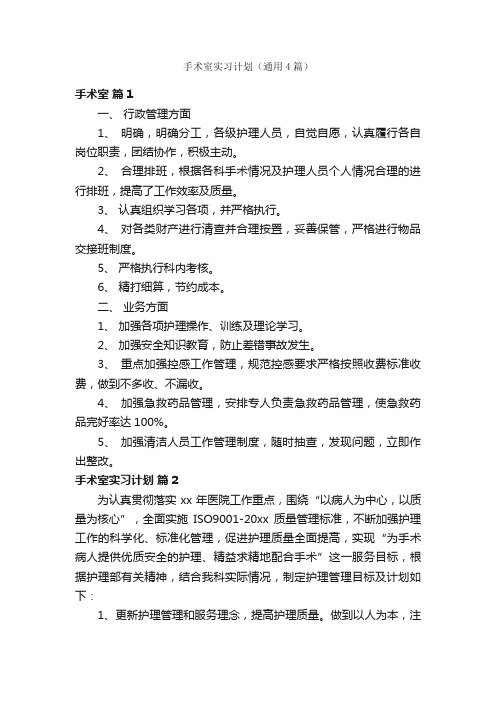 手术室实习计划（通用4篇）

手术室 篇1

一、 行政管理方面

1、 明确，明确分工，各级护理人员，自觉自愿，认真履行各自岗位职责，团结协作，积极主动。

2、 合理排班，根据各科手术情况及护理人员个人情况合理的进行排班，提高了工作效率及质量。

3、 认真组织学习各项，并严格执行。

4、 对各类财产进行清查并合理按置，妥善保管，严格进行物品交接班制度。

5、 严格执行科内考核。

6、 精打细算，节约成本。

二、 业务方面

1、 加强各项护理操作、训练及理论学习。

2、 加强安全知识教育，防止差错事故发生。

3、 重点加强控感工作管理，规范控感要求严格按照收费标准收费，做到不多收、不漏收。

4、 加强急救药品管理，安排专人负责急救药品管理，使急救药品完好率达 100%。

5、 加强清洁人员工作管理制度，随时抽查，发现问题，立即作出整改。

手术室实习计划 篇2

为认真贯彻落实 xx 年医院工作重点，围绕“以病人为中心，以质量为核心”，全面实施 ISO9001-20xx 质量管理标准，不断加强护理工作的科学化、标准化管理，促进护理质量全面提高，实现“为手术病人提供优质安全的护理、精益求精地配合手术”这一服务目标，根据护理部有关精神，结合我科实际情况，制定护理管理目标及计划如下：

1、更新护理管理和服务理念，提高护理质量。做到以人为本，注